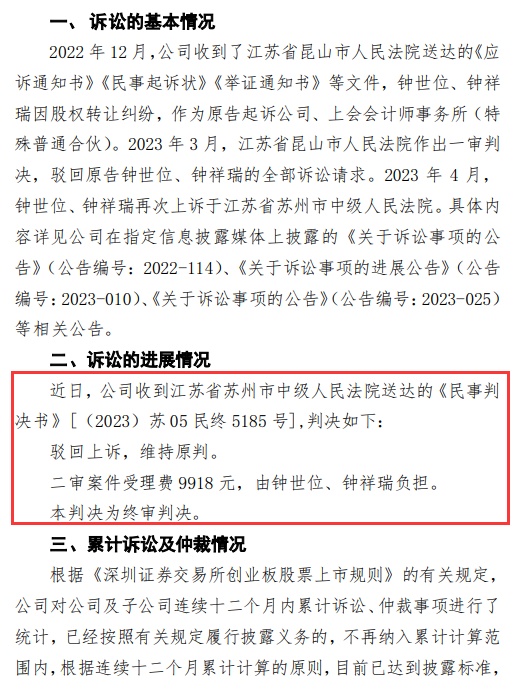 一、诉讼的基本情况

2022年12月,公司收到了江苏省昆山市人民法院送达的《应诉通知书》《民事起诉状》《举证通知书》等文件,钟世位、钟祥瑞因股权转让纠纷,作为原告起诉公司、上会会计师事务所(特殊普通合伙)。2023年3月,江苏省昆山市人民法院作出一审判决,驳回原告钟世位、钟祥瑞的全部诉讼请求。2023年4月,钟世位、钟祥瑞再次上诉于江苏省苏州市中级人民法院。具体内容详见公司在指定信息披露媒体上披露的《关于诉讼事项的公告》(公告编号:2022-114)、《关于诉讼事项的进展公告》(公告编号:2023-010)、《关于诉讼事项的公告》(公告编号:2023-025)等相关公告。

二、诉讼的进展情况

近日,公司收到江苏省苏州市中级人民法院送达的《民事判决书》[(2023)苏05民终5185号],判决如下:

驳回上诉,维持原判。

二审案件受理费9918元,由钟世位、钟祥瑞负担。

本判决为终审判决。

三、累计诉讼及仲裁情况

根据《深圳证券交易所创业板股票上市规则》的有关规定,公司对公司及子公司连续十二个月内累计诉讼、仲裁事项进行了统计,已经按照有关规定履行披露义务的,不再纳入累计计算范围内,根据连续十二个月累计计算的原则,目前已达到披露标准,